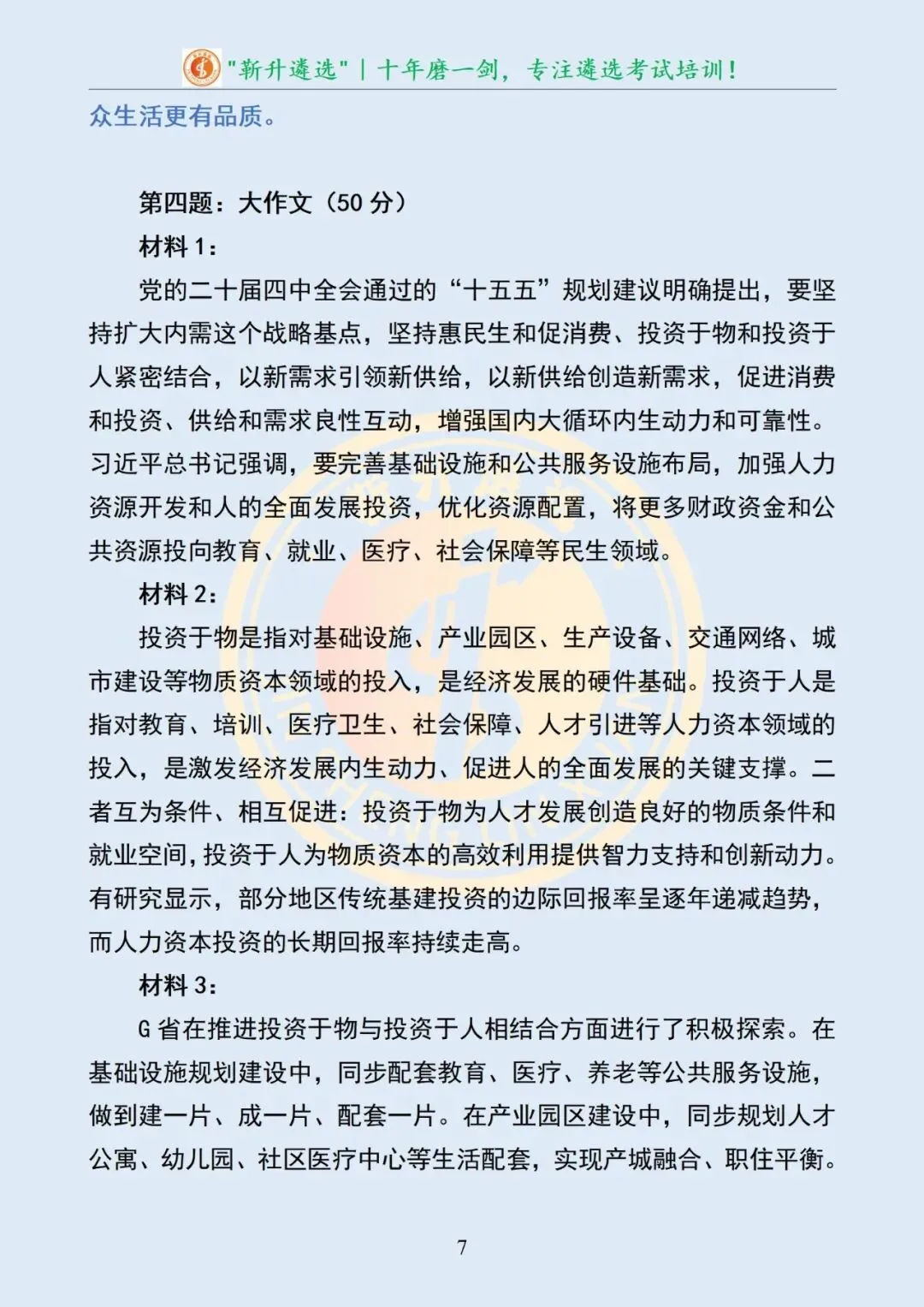 "新升遴选" | 十年磨一剑，专注遴选考试培训！

众生活更有品质。

第四题：大作文（50 分）

材料 1：

党的二十届四中全会通过的“十五五”规划建议明确提出，要坚持扩大内需这个战略基点，坚持惠民生和促消费、投资于物和投资于人紧密结合，以新需求引领新供给，以新供给创造新需求，促进消费和投资、供给和需求良性互动，增强国内大循环内生动力和可靠性。习近平总书记强调，要完善基础设施和公共服务设施布局，加强人力资源开发和人的全面发展投资，优化资源配置，将更多财政资金和公共资源投向教育、就业、医疗、社会保障等民生领域。

材料 2：

投资于物是指对基础设施、产业园区、生产设备、交通网络、城市建设等物质资本领域的投入，是经济发展的硬件基础。投资于人是指对教育、培训、医疗卫生、社会保障、人才引进等人力资本领域的投入，是激发经济发展内生动力、促进人的全面发展的关键支撑。二者互为条件、相互促进：投资于物为人才发展创造良好的物质条件和就业空间，投资于人为物质资本的高效利用提供智力支持和创新动力。有研究显示，部分地区传统基建投资的边际回报率呈逐年递减趋势，而人力资本投资的长期回报率持续走高。

材料 3：

G 省在推进投资于物与投资于人相结合方面进行了积极探索。在基础设施规划建设中，同步配套教育、医疗、养老等公共服务设施，做到建一片、成一片、配套一片。在产业园区建设中，同步规划人才公寓、幼儿园、社区医疗中心等生活配套，实现产城融合、职住平衡。

7